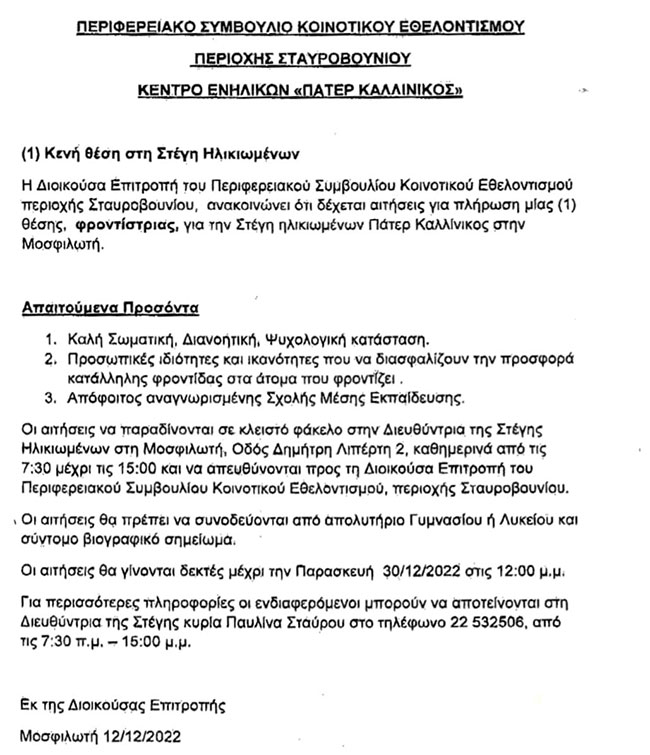 ΠΕΡΙΦΕΡΕΙΑΚΟ ΣΥΜΒΟΥΛΙΟ ΚΟΙΝΟΤΙΚΟΥ ΕΘΕΛΟΝΤΙΣΜΟΥ

ΠΕΡΙΟΧΗΣ ΣΤΑΥΡΟΒΟΥΝΙΟΥ

ΚΕΝΤΡΟ ΕΝΗΛΙΚΩΝ «ΠΑΤΕΡ ΚΑΛΛΙΝΙΚΟΣ»

(1) Κενή θέση στη Στέγη Ηλικιωμένων

Η Διοικούσα Επιτροπή του Περιφερειακού Συμβουλίου Κοινοτικού Εθελοντισμού περιοχής Σταυροβουνίου, ανακοινώνει ότι δέχεται αιτήσεις για πλήρωση μίας (1) θέσης, φροντίστριας, για την Στέγη ηλικιωμένων Πάτερ Καλλίνικος στην Μοσφιλωτή.

Απαιτούμενα Προσόντα

1. Καλή Σωματική, Διανοητική, Ψυχολογική κατάσταση.
2. Προσωπικές ιδιότητες και ικανότητες που να διασφαλίζουν την προσφορά κατάλληλης φροντίδας στα άτομα που φροντίζει .
3. Απόφοιτος αναγνωρισμένης Σχολής Μέσης Εκπαίδευσης.

Οι αιτήσεις να παραδίνονται σε κλειστό φάκελο στην Διευθύντρια της Στέγης Ηλικιωμένων στη Μοσφιλωτή, Οδός Δημήτρη Λιπέρτη 2, καθημερινά από τις 7:30 μέχρι τις 15:00 και να απευθύνονται προς τη Διοικούσα Επιτροπή του Περιφερειακού Συμβουλίου Κοινοτικού Εθελοντισμού, περιοχής Σταυροβουνίου.

Οι αιτήσεις θα πρέπει να συνοδεύονται από απολυτήριο Γυμνασίου ή Λυκείου και σύντομο βιογραφικό σημείωμα.

Οι αιτήσεις θα γίνονται δεκτές μέχρι την Παρασκευή 30/12/2022 στις 12:00 μ.μ.

Για περισσότερες πληροφορίες οι ενδιαφερόμενοι μπορούν να αποτείνονται στη Διευθύντρια της Στέγης κυρία Παυλίνα Σταύρου στο τηλέφωνο 22 532506, από τις 7:30 π.μ. – 15:00 μ.μ.

Εκ της Διοικούσας Επιτροπής

Μοσφιλωτή 12/12/2022